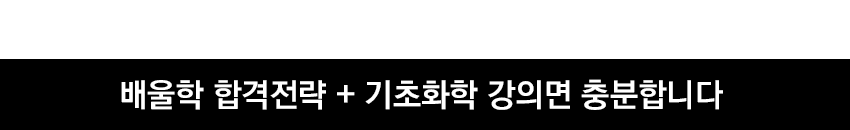 배울학 합격전략 + 기초화학 강의면 충분합니다